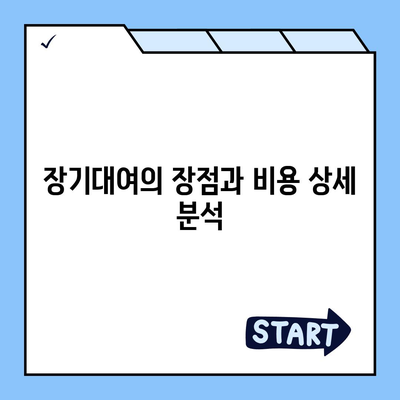 ✓

장기대여의 장점과 비용 상세 분석

START